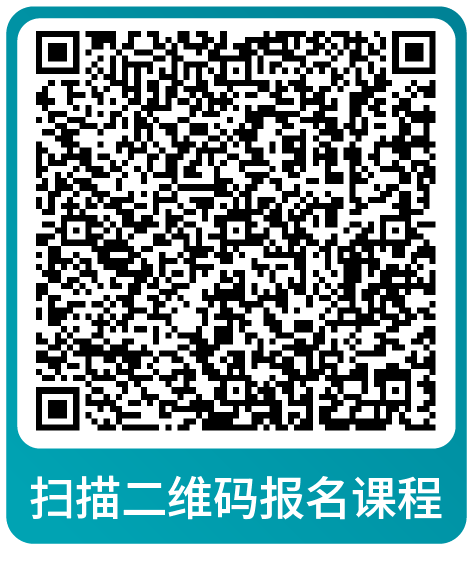 扫描二维码报名课程